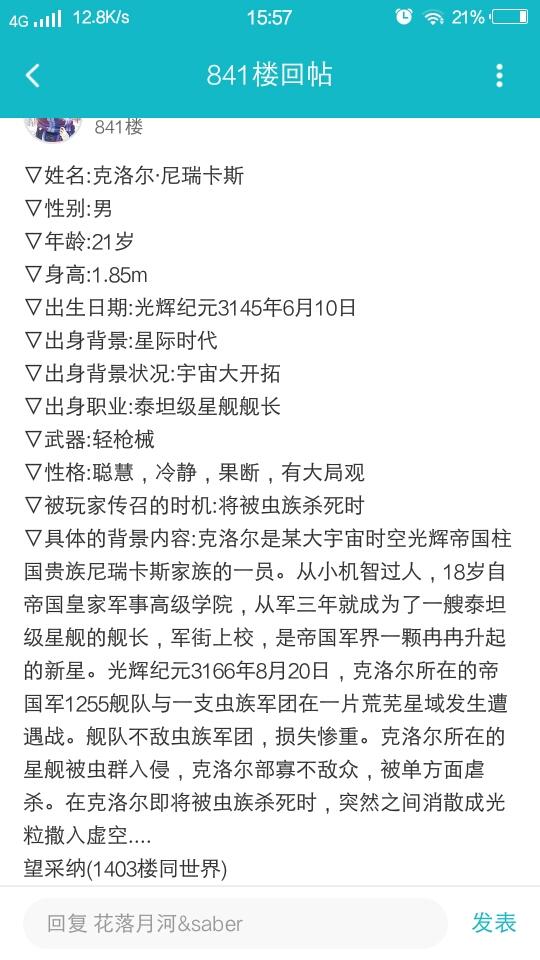 4G 12.8K/s 15:57 21%

841楼回帖

841楼

▽姓名:克洛尔·尼瑞卡斯
▽性别:男
▽年龄:21岁
▽身高:1.85m
▽出生日期:光辉纪元3145年6月10日
▽出身背景:星际时代
▽出身背景状况:宇宙大开拓
▽出身职业:泰坦级星舰舰长
▽武器:轻枪械
▽性格:聪慧，冷静，果断，有大局观
▽被玩家传召的时机:将被虫族杀死时
▽具体的背景内容:克洛尔是某大宇宙时空光辉帝国柱国贵族尼瑞卡斯家族的一员。从小机智过人，18岁自帝国皇家军事高级学院，从军三年就成为了一艘泰坦级星舰的舰长，军衔上校，是帝国军界一颗冉冉升起的新星。光辉纪元3166年8月20日，克洛尔所在的帝国军1255舰队与一支虫族军团在一片荒芜星域发生遭遇战。舰队不敌虫族军团，损失惨重。克洛尔所在的星舰被虫群入侵，克洛尔部寡不敌众，被单方面虐杀。在克洛尔即将被虫族杀死时，突然之间消散成光粒撒入虚空....
望采纳(1403楼同世界)

回复 花落月河&saber
发表